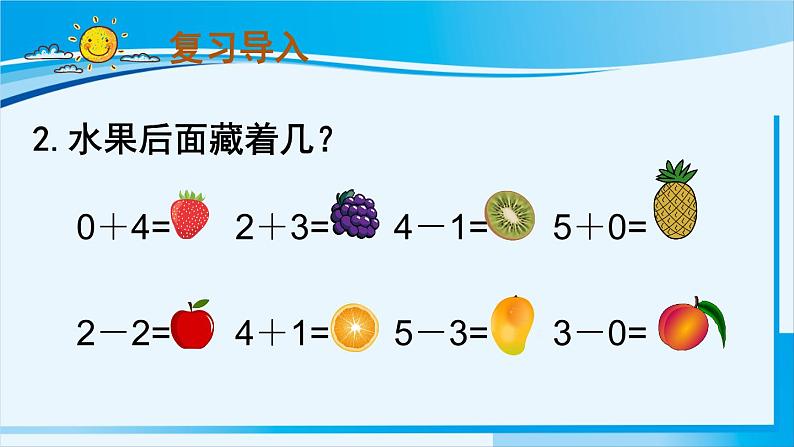 复习导入

2. 水果后面藏着几？

$0+4=$ $2+3=$ $4-1=$ $5+0=$

$2-2=$ $4+1=$ $5-3=$ $3-0=$